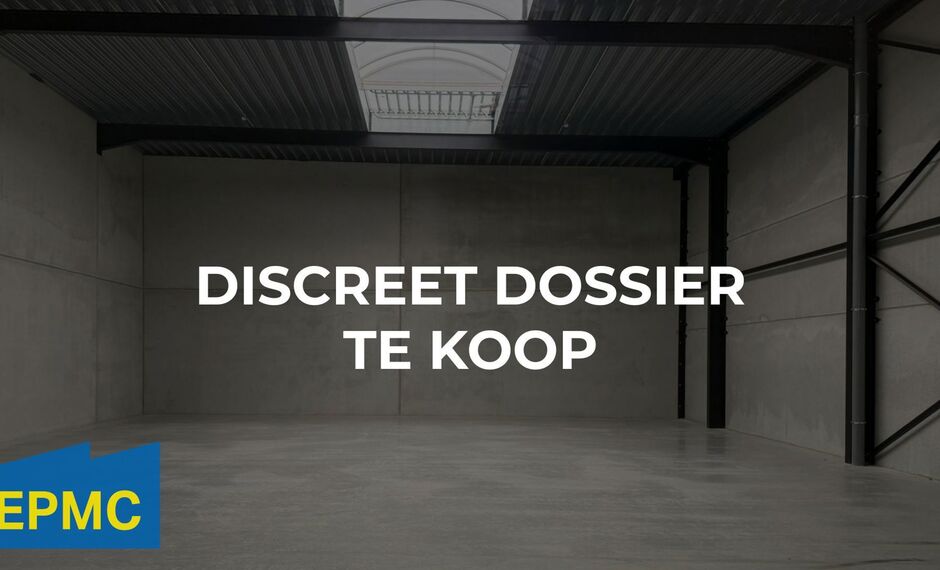 DISCREET DOSSIER
TE KOOP

EPMC